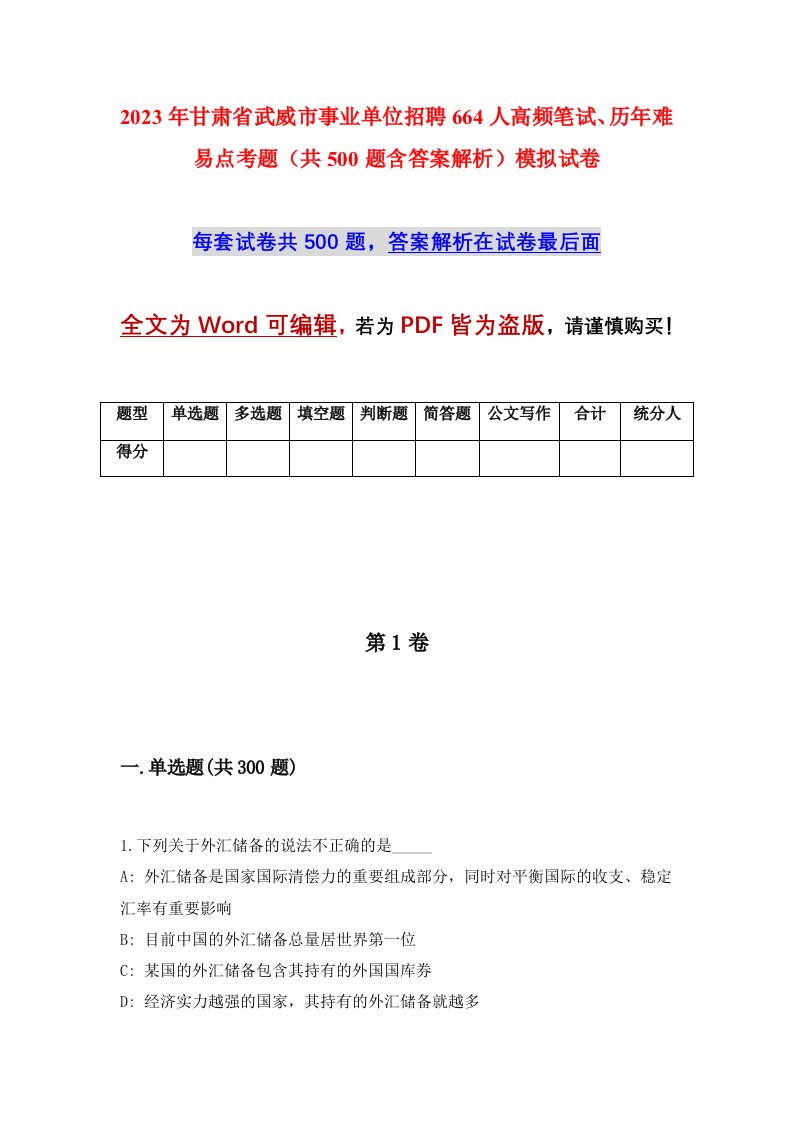 2023年甘肃省武威市事业单位招聘664人高频笔试、历年难易点考题（共500题含答案解析）模拟试卷

每套试卷共500题，答案解析在试卷最后面

全文为Word可编辑，若为PDF皆为盗版，请谨慎购买！

| 题型 | 单选题 | 多选题 | 填空题 | 判断题 | 简答题 | 公文写作 | 合计 | 统分人 |
|---|---|---|---|---|---|---|---|---|
| 得分 | | | | | | | | |

第1卷

一.单选题(共300题)

1.下列关于外汇储备的说法不正确的是_____

A: 外汇储备是国家国际清偿力的重要组成部分，同时对平衡国际的收支、稳定汇率有重要影响

B: 目前中国的外汇储备总量居世界第一位

C: 某国的外汇储备包含其持有的外国国库券

D: 经济实力越强的国家，其持有的外汇储备就越多